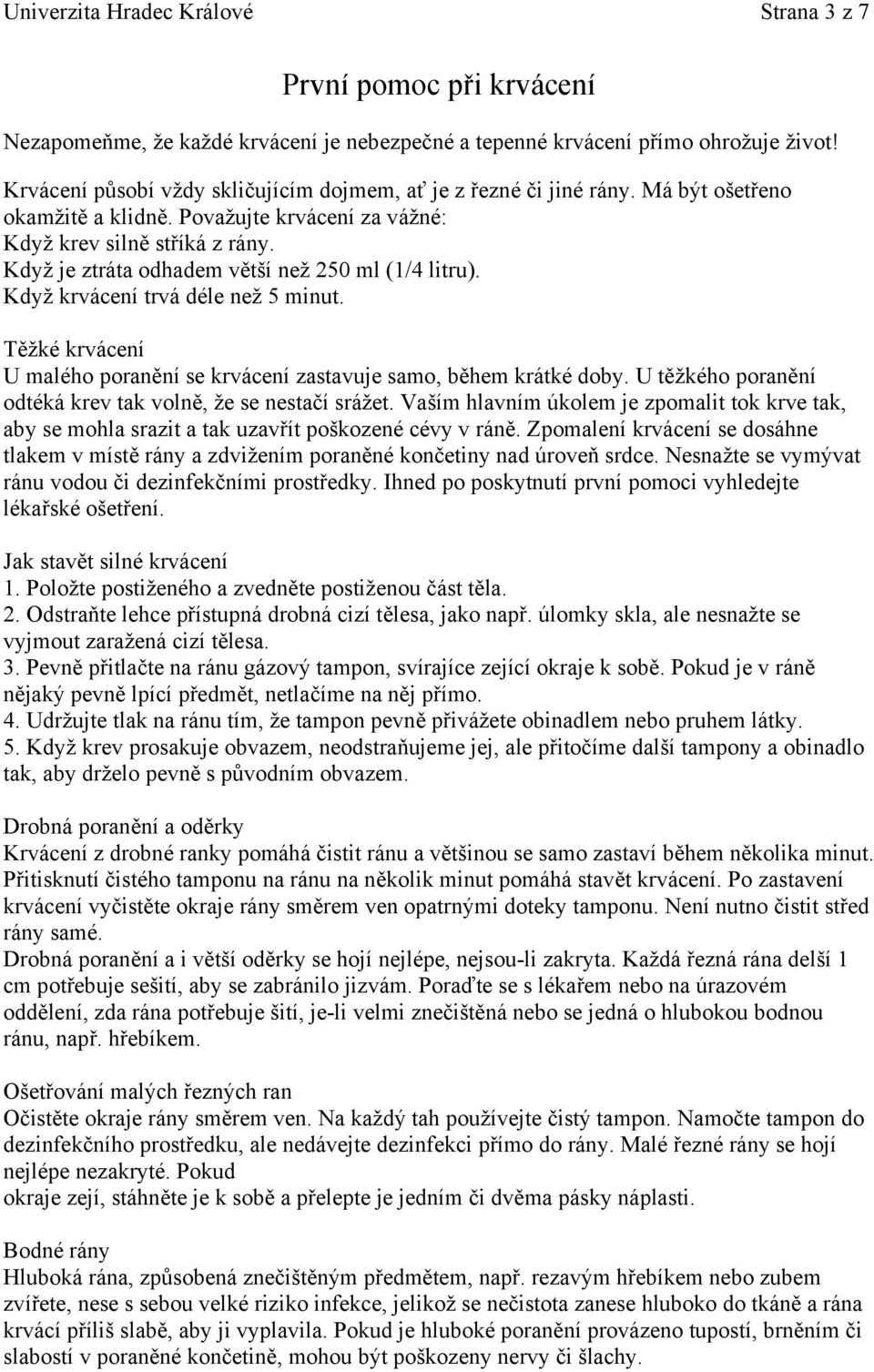 Univerzita Hradec Králové Strana 3 z 7

První pomoc při krvácení

Nezapomeňme, že každé krvácení je nebezpečné a tepenné krvácení přímo ohrožuje život!

Krvácení působí vždy skličujícím dojmem, ať je z řezné či jiné rány. Má být ošetřeno okamžitě a klidně. Považujte krvácení za vážné:
Když krev silně stříká z rány.
Když je ztráta odhadem větší než 250 ml (1/4 litru).
Když krvácení trvá déle než 5 minut.

Těžké krvácení
U malého poranění se krvácení zastavuje samo, během krátké doby. U těžkého poranění odtéká krev tak volně, že se nestačí srážet. Vaším hlavním úkolem je zpomalit tok krve tak, aby se mohla srazit a tak uzavřít poškozené cévy v ráně. Zpomalení krvácení se dosáhne tlakem v místě rány a zdvižením poraněné končetiny nad úroveň srdce. Nesnažte se vymývat ránu vodou či dezinfekčními prostředky. Ihned po poskytnutí první pomoci vyhledejte lékařské ošetření.

Jak stavět silné krvácení
1. Položte postiženého a zvedněte postiženou část těla.
2. Odstraňte lehce přístupná drobná cizí tělesa, jako např. úlomky skla, ale nesnažte se vyjmout zaražená cizí tělesa.
3. Pevně přitlačte na ránu gázový tampon, svírajíce zející okraje k sobě. Pokud je v ráně nějaký pevně lpící předmět, netlačíme na něj přímo.
4. Udržujte tlak na ránu tím, že tampon pevně přivážete obinadlem nebo pruhem látky.
5. Když krev prosakuje obvazem, neodstraňujeme jej, ale přitočíme další tampony a obinadlo tak, aby drželo pevně s původním obvazem.

Drobná poranění a oděrky
Krvácení z drobné ranky pomáhá čistit ránu a většinou se samo zastaví během několika minut. Přitisknutí čistého tamponu na ránu na několik minut pomáhá stavět krvácení. Po zastavení krvácení vyčistěte okraje rány směrem ven opatrnými doteky tamponu. Není nutno čistit střed rány samé.
Drobná poranění a i větší oděrky se hojí nejlépe, nejsou-li zakryta. Každá řezná rána delší 1 cm potřebuje sešití, aby se zabránilo jizvám. Poraďte se s lékařem nebo na úrazovém oddělení, zda rána potřebuje šití, je-li velmi znečištěná nebo se jedná o hlubokou bodnou ránu, např. hřebíkem.

Ošetřování malých řezných ran
Očistěte okraje rány směrem ven. Na každý tah používejte čistý tampon. Namočte tampon do dezinfekčního prostředku, ale nedávejte dezinfekci přímo do rány. Malé řezné rány se hojí nejlépe nezakryté. Pokud
okraje zejí, stáhněte je k sobě a přelepte je jedním či dvěma pásky náplasti.

Bodné rány
Hluboká rána, způsobená znečištěným předmětem, např. rezavým hřebíkem nebo zubem zvířete, nese s sebou velké riziko infekce, jelikož se nečistota zanese hluboko do tkáně a rána krvácí příliš slabě, aby ji vyplavila. Pokud je hluboké poranění provázeno tupostí, brněním či slabostí v poraněné končetině, mohou být poškozeny nervy či šlachy.